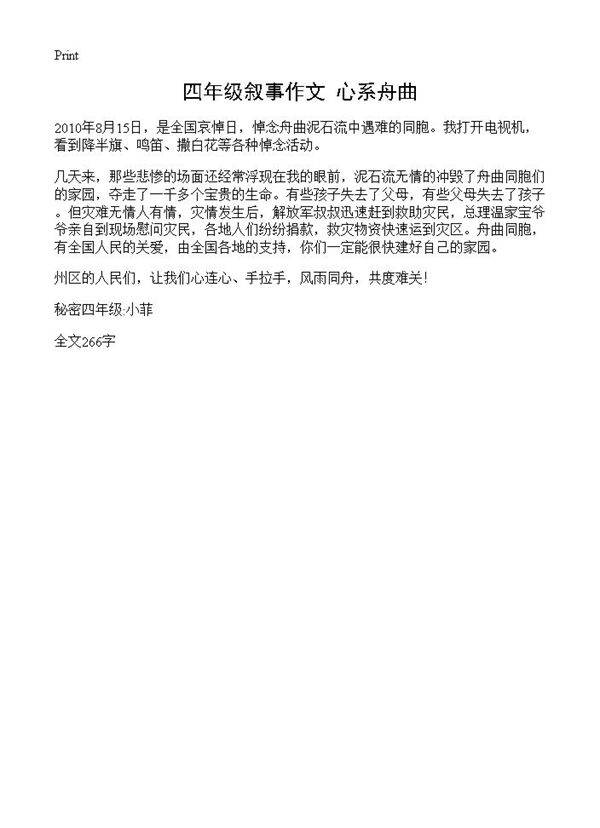 Print

四年级叙事作文 心系舟曲

2010年8月15日，是全国哀悼日，悼念舟曲泥石流中遇难的同胞。我打开电视机，看到降半旗、鸣笛、撒白花等各种悼念活动。

几天来，那些悲惨的场面还经常浮现在我的眼前，泥石流无情的冲毁了舟曲同胞们的家园，夺走了一千多个宝贵的生命。有些孩子失去了父母，有些父母失去了孩子。但灾难无情人有情，灾情发生后，解放军叔叔迅速赶到救助灾民，总理温家宝爷爷亲自到现场慰问灾民，各地人们纷纷捐款，救灾物资快速运到灾区。舟曲同胞，有全国人民的关爱，由全国各地的支持，你们一定能很快建好自己的家园。

州区的人民们，让我们心连心、手拉手，风雨同舟，共度难关！

秘密四年级:小菲

全文266字